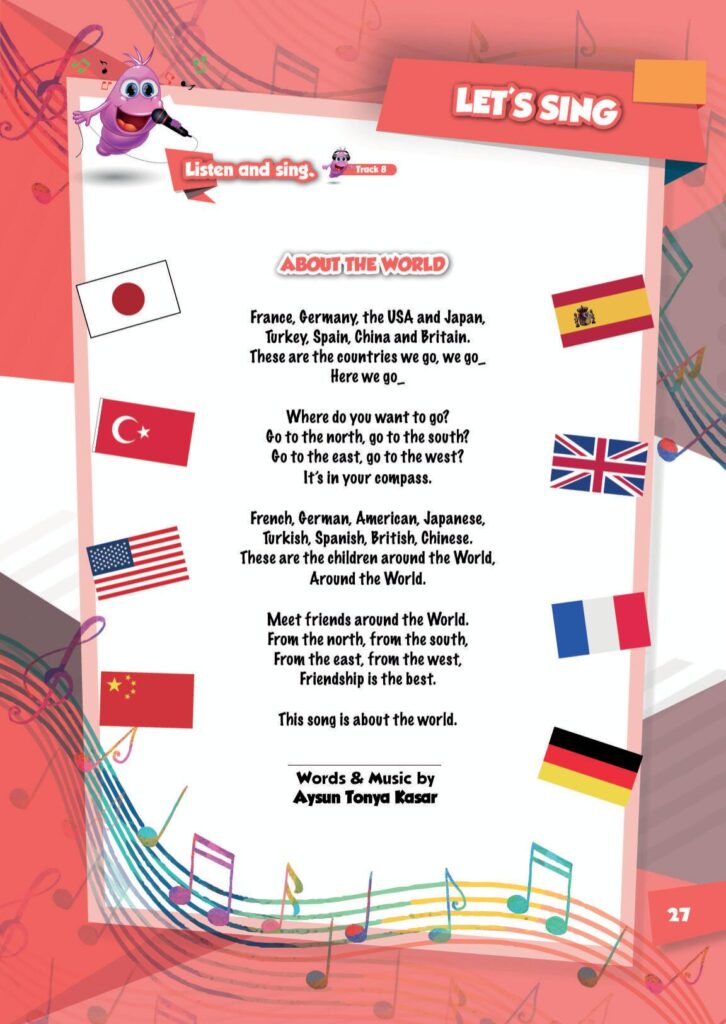 LET'S SING

Listen and sing.

Track 8

ABOUT THE WORLD

France, Germany, the USA and Japan,
Turkey, Spain, China and Britain.
These are the countries we go, we go_
Here we go_

Where do you want to go?
Go to the north, go to the south?
Go to the east, go to the west?
It's in your compass.

French, German, American, Japanese,
Turkish, Spanish, British, Chinese.
These are the children around the World,
Around the World.

Meet friends around the World.
From the north, from the south,
From the east, from the west,
Friendship is the best.

This song is about the world.

Words & Music by
Aysun Tonya Kasar

27